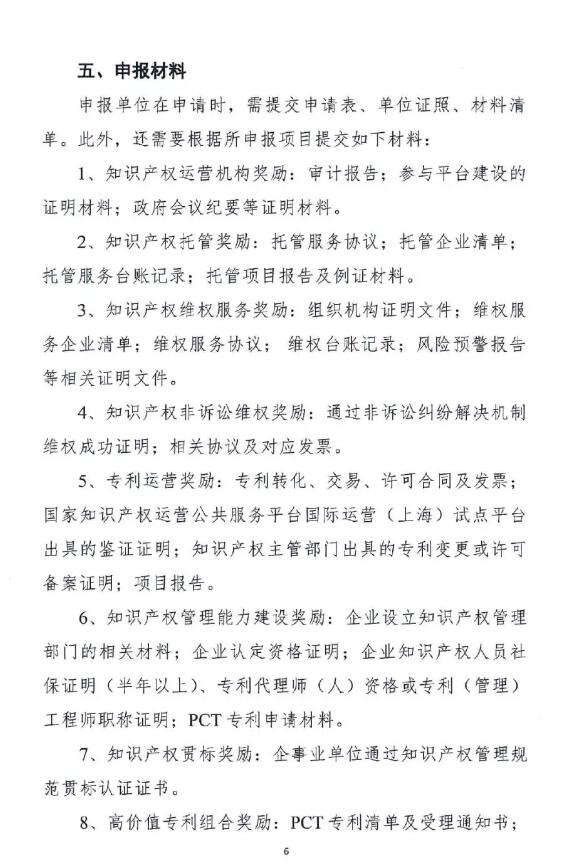 五、申报材料

申报单位在申请时，需提交申请表、单位证照、材料清单。此外，还需要根据所申报项目提交如下材料：

1、知识产权运营机构奖励：审计报告；参与平台建设的证明材料；政府会议纪要等证明材料。

2、知识产权托管奖励：托管服务协议；托管企业清单；托管服务台账记录；托管项目报告及例证材料。

3、知识产权维权服务奖励：组织机构证明文件；维权服务企业清单；维权服务协议；维权台账记录；风险预警报告等相关证明文件。

4、知识产权非诉讼维权奖励：通过非诉讼纠纷解决机制维权成功证明；相关协议及对应发票。

5、专利运营奖励：专利转化、交易、许可合同及发票；国家知识产权运营公共服务平台国际运营（上海）试点平台出具的鉴证证明；知识产权主管部门出具的专利变更或许可备案证明；项目报告。

6、知识产权管理能力建设奖励：企业设立知识产权管理部门的相关材料；企业认定资格证明；企业知识产权人员社保证明（半年以上）、专利代理师（人）资格或专利（管理）工程师职称证明；PCT专利申请材料。

7、知识产权贯标奖励：企事业单位通过知识产权管理规范贯标认证证书。

8、高价值专利组合奖励：PCT专利清单及受理通知书；

6